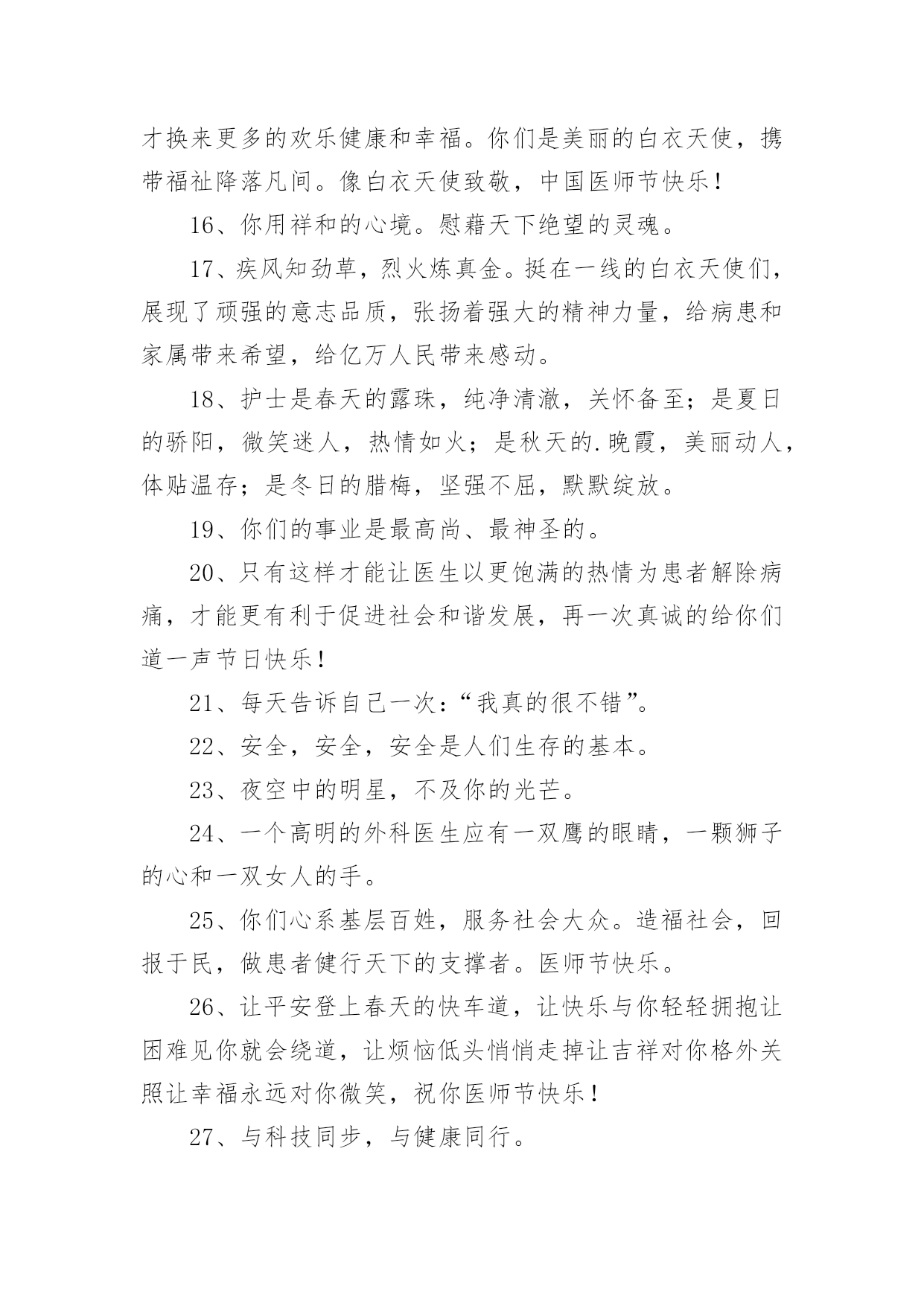 才换来更多的欢乐健康和幸福。你们是美丽的白衣天使，携带福祉降落凡间。像白衣天使致敬，中国医师节快乐！

16、你用祥和的心境。慰藉天下绝望的灵魂。

17、疾风知劲草，烈火炼真金。挺在一线的白衣天使们，展现了顽强的意志品质，张扬着强大的精神力量，给病患和家属带来希望，给亿万人民带来感动。

18、护士是春天的露珠，纯净清澈，关怀备至；是夏日的骄阳，微笑迷人，热情如火；是秋天的.晚霞，美丽动人，体贴温存；是冬日的腊梅，坚强不屈，默默绽放。

19、你们的事业是最高尚、最神圣的。

20、只有这样才能让医生以更饱满的热情为患者解除病痛，才能更有利于促进社会和谐发展，再一次真诚的给你们道一声节日快乐！

21、每天告诉自己一次：“我真的很不错”。

22、安全，安全，安全是人们生存的基本。

23、夜空中的明星，不及你的光芒。

24、一个高明的外科医生应有一双鹰的眼睛，一颗狮子的心和一双女人的手。

25、你们心系基层百姓，服务社会大众。造福社会，回报于民，做患者健行天下的支撑者。医师节快乐。

26、让平安登上春天的快车道，让快乐与你轻轻拥抱让困难见你就会绕道，让烦恼低头悄悄走掉让吉祥对你格外关照让幸福永远对你微笑，祝你医师节快乐！

27、与科技同步，与健康同行。